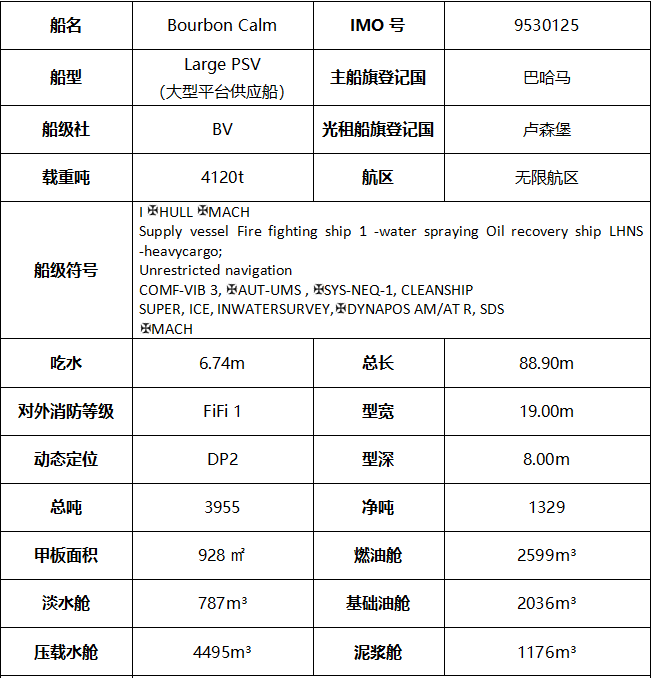 | 船名 | Bourbon Calm | IMO 号 | 9530125 |
|---|---|---|---|
| 船型 | Large PSV (大型平台供应船) | 主船旗登记国 | 巴哈马 |
| 船级社 | BV | 光租船旗登记国 | 卢森堡 |
| 载重吨 | 4120t | 航区 | 无限航区 |
| 船级符号 | I ✠HULL ✠MACH Supply vessel Fire fighting ship 1 -water spraying Oil recovery ship LHNS -heavycargo; Unrestricted navigation COMF-VIB 3, ✠AUT-UMS , ✠SYS-NEQ-1, CLEANSHIP SUPER, ICE, INWATERSURVEY,✠DYNAPOS AM/AT R, SDS ✠MACH | | |
| 吃水 | 6.74m | 总长 | 88.90m |
| 对外消防等级 | FiFi 1 | 型宽 | 19.00m |
| 动态定位 | DP2 | 型深 | 8.00m |
| 总吨 | 3955 | 净吨 | 1329 |
| 甲板面积 | 928 ㎡ | 燃油舱 | 2599m³ |
| 淡水舱 | 787m³ | 基础油舱 | 2036m³ |
| 压载水舱 | 4495m³ | 泥浆舱 | 1176m³ |